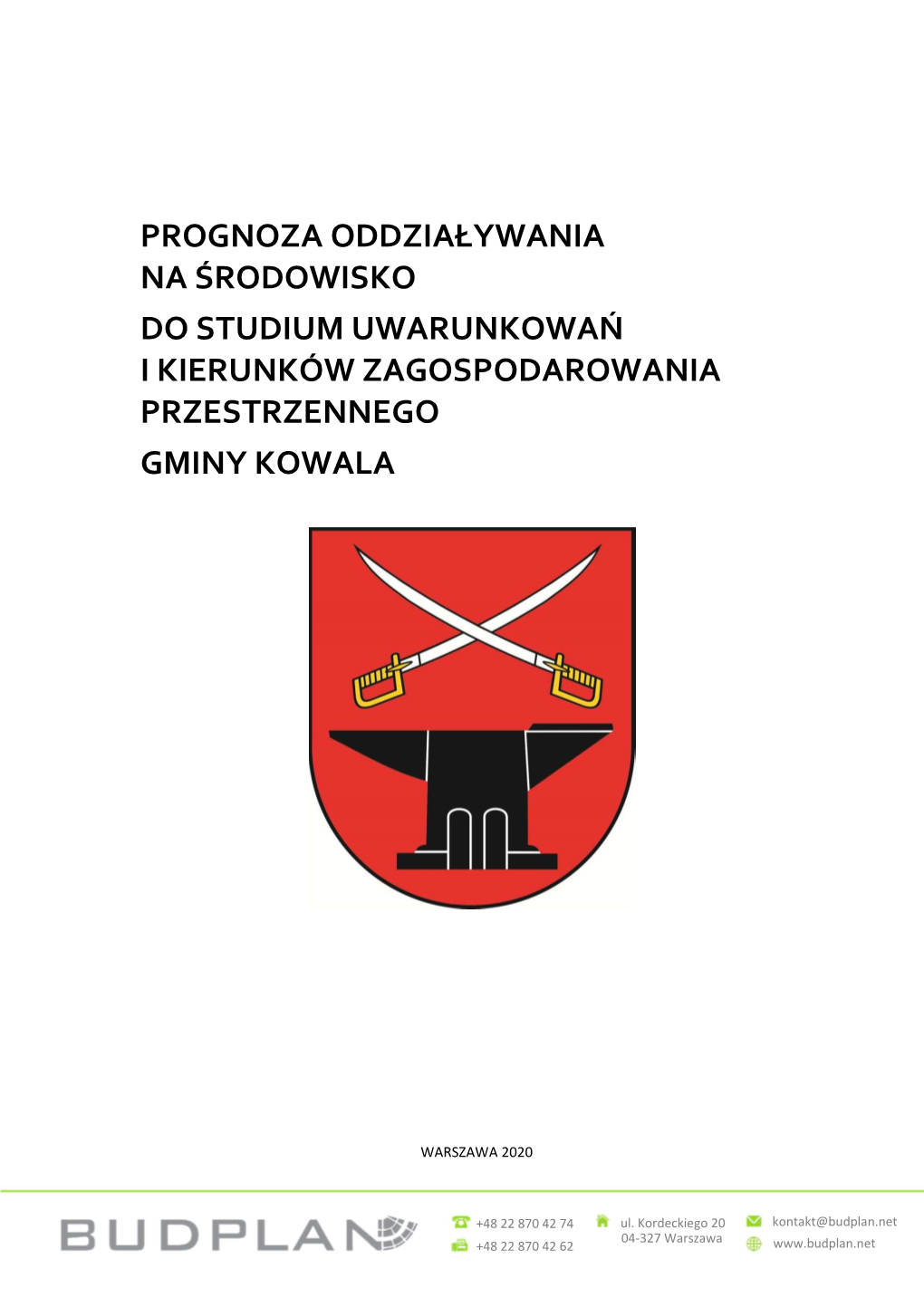 PROGNOZA ODDZIAŁYWANIA
NA ŚRODOWISKO
DO STUDIUM UWARUNKOWAŃ
I KIERUNKÓW ZAGOSPODAROWANIA
PRZESTRZENNEGO
GMINY KOWALA

WARSZAWA 2020

BUDPLAN

+48 22 870 42 74
+48 22 870 42 62

ul. Kordeckiego 20
04-327 Warszawa

kontakt@budplan.net
www.budplan.net